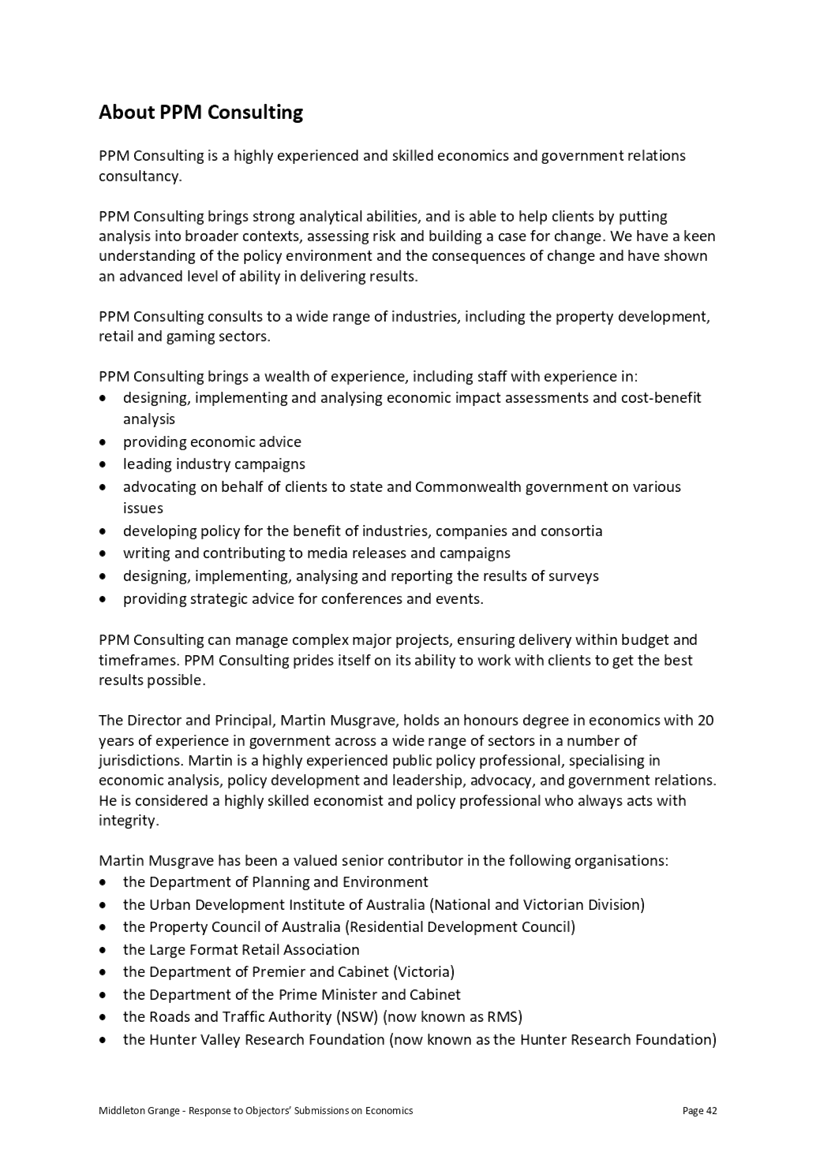 About PPM Consulting

PPM Consulting is a highly experienced and skilled economics and government relations consultancy.

PPM Consulting brings strong analytical abilities, and is able to help clients by putting analysis into broader contexts, assessing risk and building a case for change. We have a keen understanding of the policy environment and the consequences of change and have shown an advanced level of ability in delivering results.

PPM Consulting consults to a wide range of industries, including the property development, retail and gaming sectors.

PPM Consulting brings a wealth of experience, including staff with experience in:
• designing, implementing and analysing economic impact assessments and cost-benefit analysis
• providing economic advice
• leading industry campaigns
• advocating on behalf of clients to state and Commonwealth government on various issues
• developing policy for the benefit of industries, companies and consortia
• writing and contributing to media releases and campaigns
• designing, implementing, analysing and reporting the results of surveys
• providing strategic advice for conferences and events.

PPM Consulting can manage complex major projects, ensuring delivery within budget and timeframes. PPM Consulting prides itself on its ability to work with clients to get the best results possible.

The Director and Principal, Martin Musgrave, holds an honours degree in economics with 20 years of experience in government across a wide range of sectors in a number of jurisdictions. Martin is a highly experienced public policy professional, specialising in economic analysis, policy development and leadership, advocacy, and government relations. He is considered a highly skilled economist and policy professional who always acts with integrity.

Martin Musgrave has been a valued senior contributor in the following organisations:
• the Department of Planning and Environment
• the Urban Development Institute of Australia (National and Victorian Division)
• the Property Council of Australia (Residential Development Council)
• the Large Format Retail Association
• the Department of Premier and Cabinet (Victoria)
• the Department of the Prime Minister and Cabinet
• the Roads and Traffic Authority (NSW) (now known as RMS)
• the Hunter Valley Research Foundation (now known as the Hunter Research Foundation)

Middleton Grange - Response to Objectors' Submissions on Economics Page 42